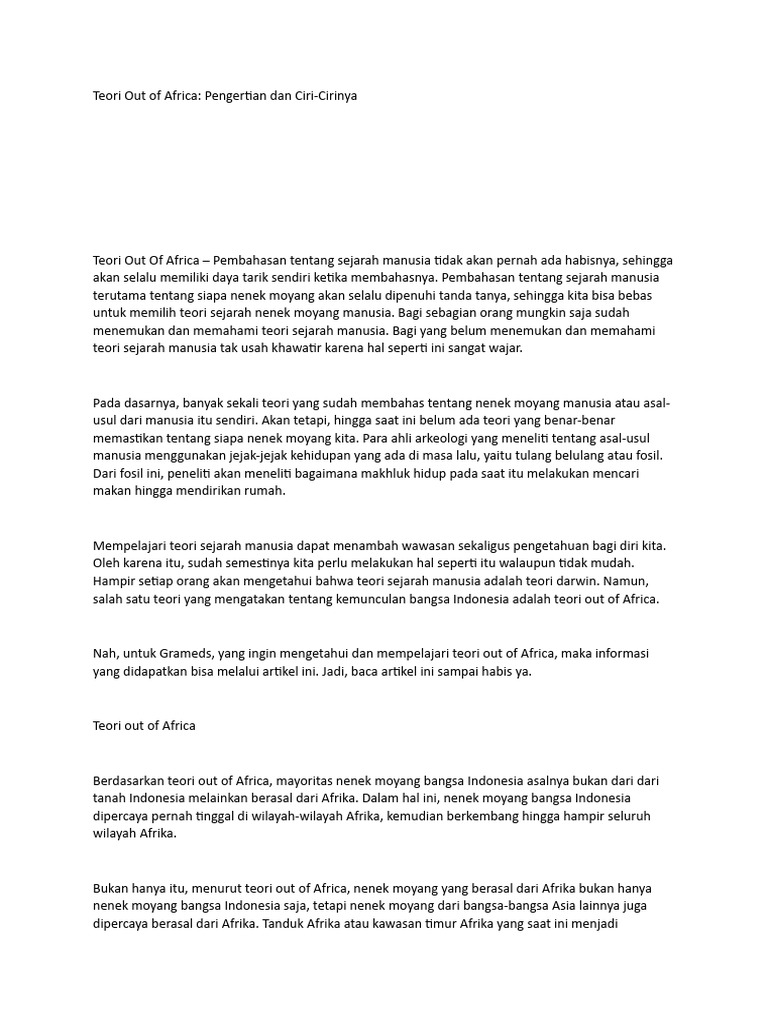 Teori Out of Africa: Pengertian dan Ciri-Cirinya

Teori Out Of Africa – Pembahasan tentang sejarah manusia tidak akan pernah ada habisnya, sehingga akan selalu memiliki daya tarik sendiri ketika membahasnya. Pembahasan tentang sejarah manusia terutama tentang siapa nenek moyang akan selalu dipenuhi tanda tanya, sehingga kita bisa bebas untuk memilih teori sejarah nenek moyang manusia. Bagi sebagian orang mungkin saja sudah menemukan dan memahami teori sejarah manusia. Bagi yang belum menemukan dan memahami teori sejarah manusia tak usah khawatir karena hal seperti ini sangat wajar.

Pada dasarnya, banyak sekali teori yang sudah membahas tentang nenek moyang manusia atau asal-usul dari manusia itu sendiri. Akan tetapi, hingga saat ini belum ada teori yang benar-benar memastikan tentang siapa nenek moyang kita. Para ahli arkeologi yang meneliti tentang asal-usul manusia menggunakan jejak-jejak kehidupan yang ada di masa lalu, yaitu tulang belulang atau fosil. Dari fosil ini, peneliti akan meneliti bagaimana makhluk hidup pada saat itu melakukan mencari makan hingga mendirikan rumah.

Mempelajari teori sejarah manusia dapat menambah wawasan sekaligus pengetahuan bagi diri kita. Oleh karena itu, sudah semestinya kita perlu melakukan hal seperti itu walaupun tidak mudah. Hampir setiap orang akan mengetahui bahwa teori sejarah manusia adalah teori darwin. Namun, salah satu teori yang mengatakan tentang kemunculan bangsa Indonesia adalah teori out of Africa.

Nah, untuk Grameds, yang ingin mengetahui dan mempelajari teori out of Africa, maka informasi yang didapatkan bisa melalui artikel ini. Jadi, baca artikel ini sampai habis ya.

Teori out of Africa

Berdasarkan teori out of Africa, mayoritas nenek moyang bangsa Indonesia asalnya bukan dari dari tanah Indonesia melainkan berasal dari Afrika. Dalam hal ini, nenek moyang bangsa Indonesia dipercaya pernah tinggal di wilayah-wilayah Afrika, kemudian berkembang hingga hampir seluruh wilayah Afrika.

Bukan hanya itu, menurut teori out of Africa, nenek moyang yang berasal dari Afrika bukan hanya nenek moyang bangsa Indonesia saja, tetapi nenek moyang dari bangsa-bangsa Asia lainnya juga dipercaya berasal dari Afrika. Tanduk Afrika atau kawasan timur Afrika yang saat ini menjadi